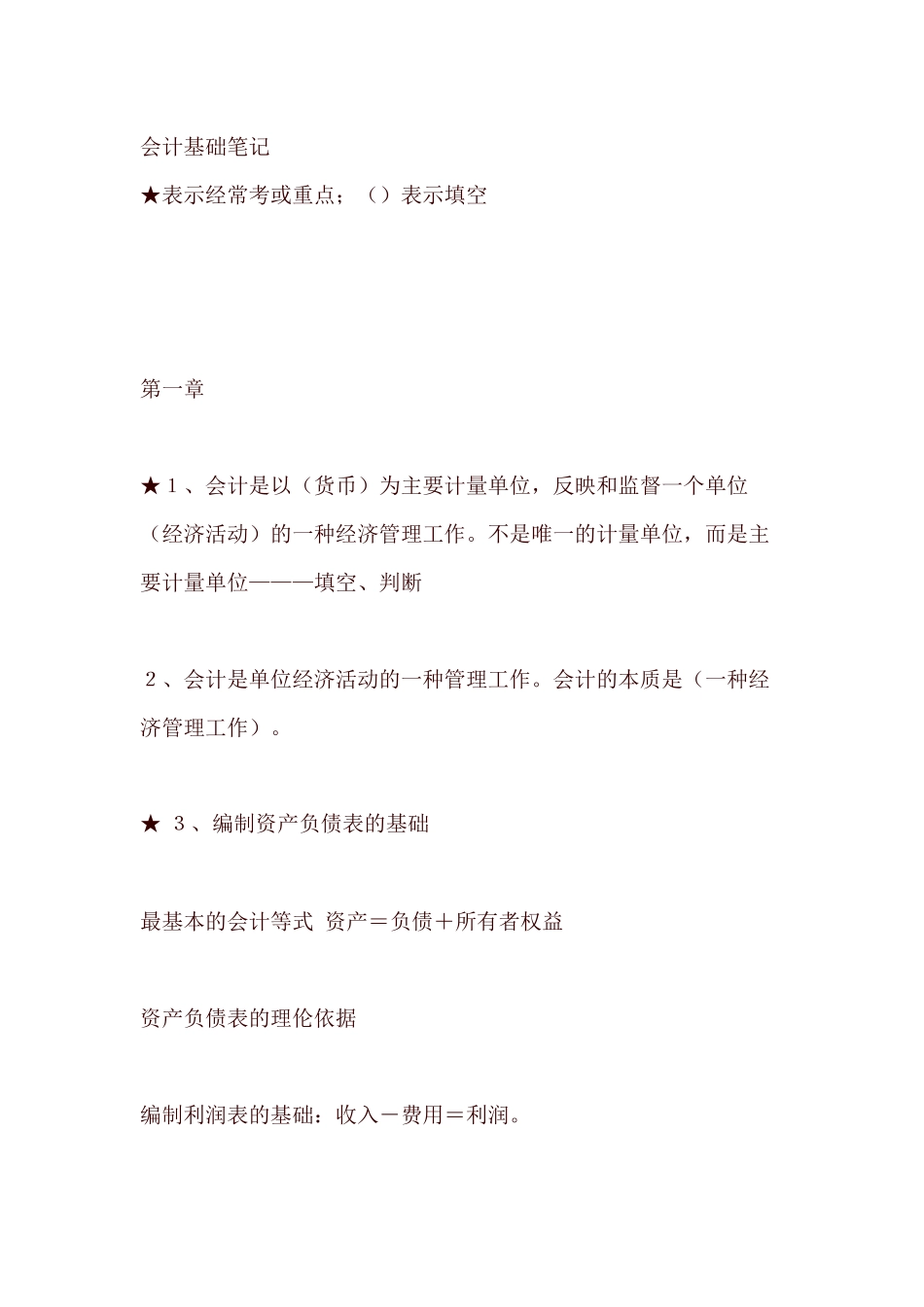 会计基础笔记

★表示经常考或重点；（）表示填空

第一章

★１、会计是以（货币）为主要计量单位，反映和监督一个单位（经济活动）的一种经济管理工作。不是唯一的计量单位，而是主要计量单位———填空、判断

２、会计是单位经济活动的一种管理工作。会计的本质是（一种经济管理工作）。

★ ３、编制资产负债表的基础

最基本的会计等式 资产＝负债＋所有者权益

资产负债表的理伦依据

编制利润表的基础：收入－费用＝利润。